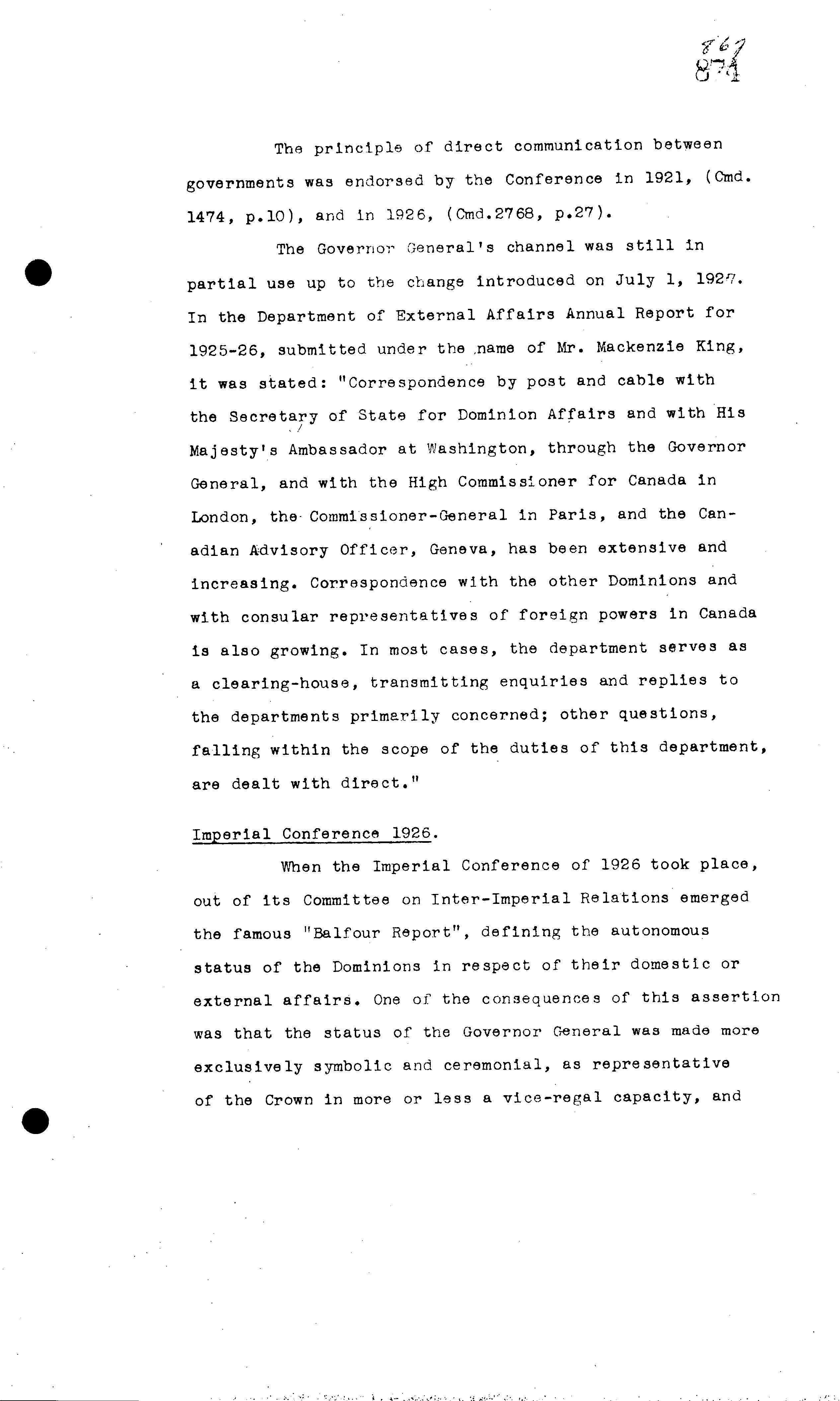 867
874

The principle of direct communication between governments was endorsed by the Conference in 1921, (Cmd. 1474, p.10), and in 1926, (Cmd.2768, p.27).

The Governor General's channel was still in partial use up to the change introduced on July 1, 1927. In the Department of External Affairs Annual Report for 1925-26, submitted under the name of Mr. Mackenzie King, it was stated: "Correspondence by post and cable with the Secretary of State for Dominion Affairs and with His Majesty's Ambassador at Washington, through the Governor General, and with the High Commissioner for Canada in London, the Commissioner-General in Paris, and the Canadian Advisory Officer, Geneva, has been extensive and increasing. Correspondence with the other Dominions and with consular representatives of foreign powers in Canada is also growing. In most cases, the department serves as a clearing-house, transmitting enquiries and replies to the departments primarily concerned; other questions, falling within the scope of the duties of this department, are dealt with direct."

Imperial Conference 1926.

When the Imperial Conference of 1926 took place, out of its Committee on Inter-Imperial Relations emerged the famous "Balfour Report", defining the autonomous status of the Dominions in respect of their domestic or external affairs. One of the consequences of this assertion was that the status of the Governor General was made more exclusively symbolic and ceremonial, as representative of the Crown in more or less a vice-regal capacity, and